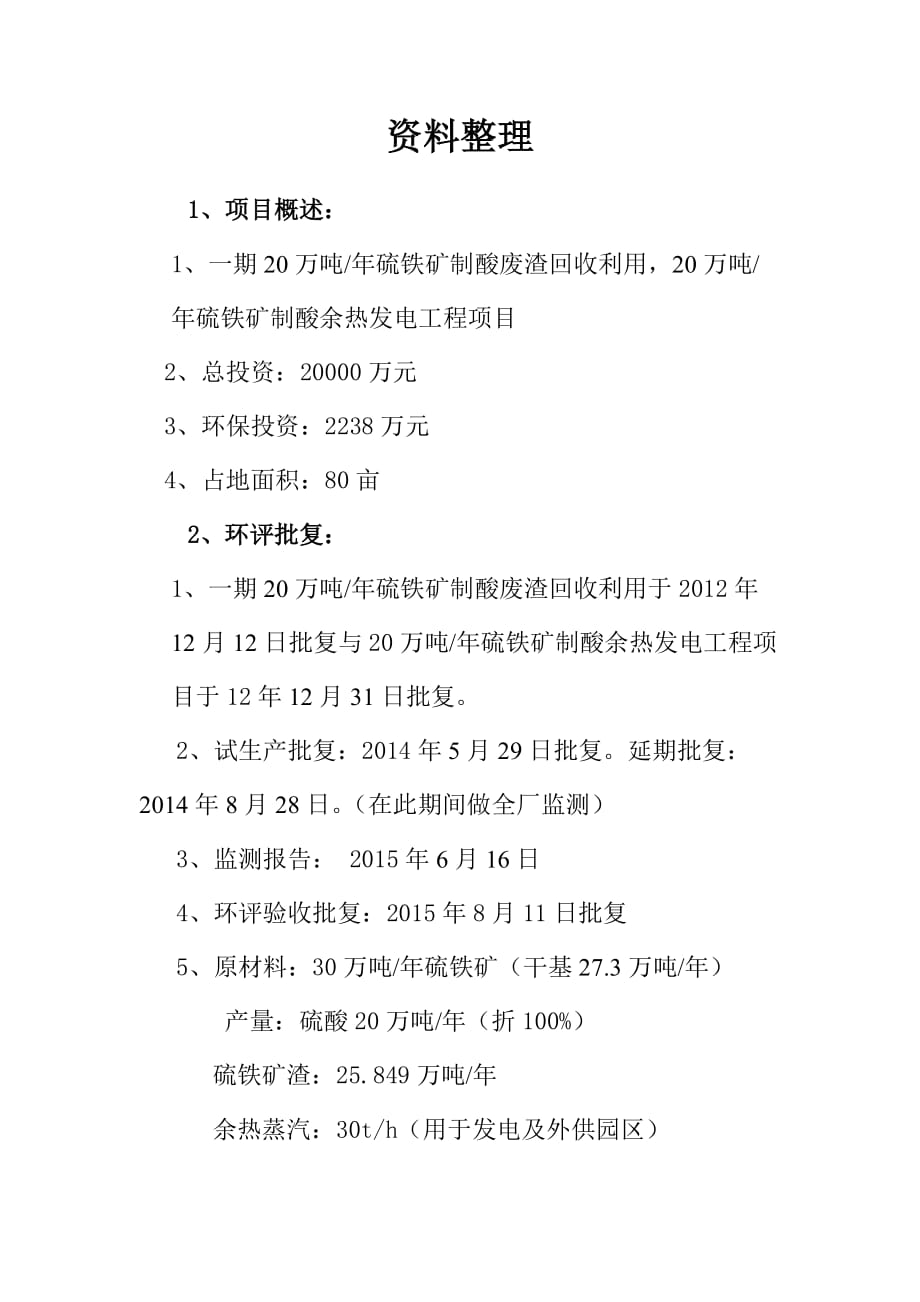 资料整理

1、项目概述：

1、一期 20 万吨/年硫铁矿制酸废渣回收利用，20 万吨/年硫铁矿制酸余热发电工程项目

2、总投资：20000 万元

3、环保投资：2238 万元

4、占地面积：80 亩

2、环评批复：

1、一期 20 万吨/年硫铁矿制酸废渣回收利用于 2012 年 12 月 12 日批复与 20 万吨/年硫铁矿制酸余热发电工程项目于 12 年 12 月 31 日批复。

2、试生产批复：2014 年 5 月 29 日批复。延期批复：2014 年 8 月 28 日。（在此期间做全厂监测）

3、监测报告： 2015 年 6 月 16 日

4、环评验收批复：2015 年 8 月 11 日批复

5、原材料：30 万吨/年硫铁矿（干基 27.3 万吨/年）

产量：硫酸 20 万吨/年（折 100%）

硫铁矿渣：25.849 万吨/年

余热蒸汽：30t/h（用于发电及外供园区）